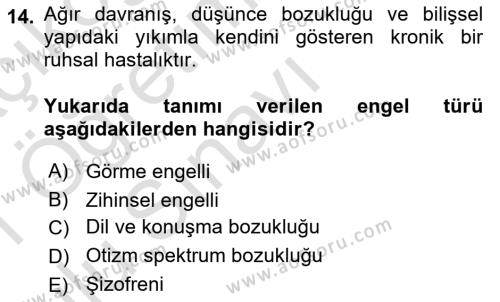 14. Ağır davranış, düşünce bozukluğu ve bilişsel yapıdaki yıkımla kendini gösteren kronik bir ruhsal hastalıktır.

Yukarıda tanımı verilen engel türü aşağıdakilerden hangisidir?

A) Görme engelli
B) Zihinsel engelli
C) Dil ve konuşma bozukluğu
D) Otizm spektrum bozukluğu
E) Şizofreni

www.aofsoru.com